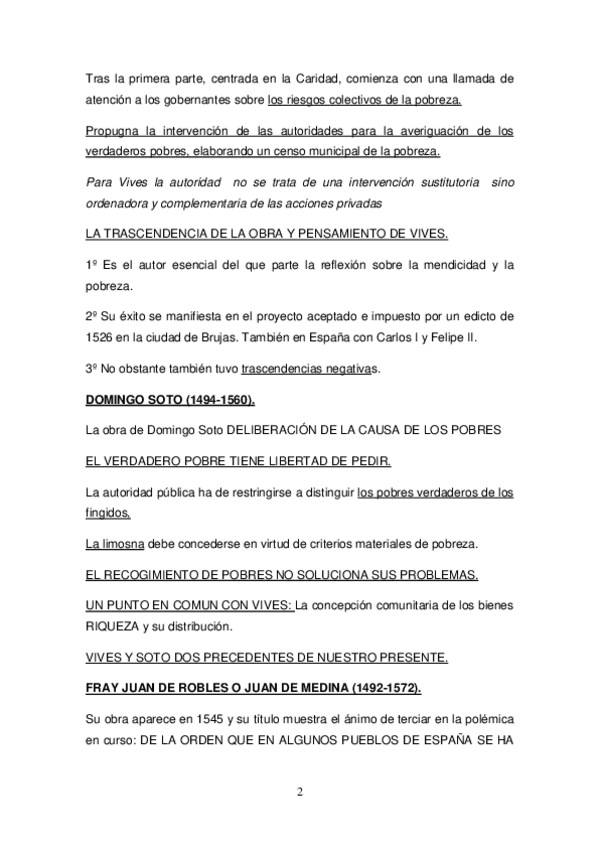 Tras la primera parte, centrada en la Caridad, comienza con una llamada de atención a los gobernantes sobre los riesgos colectivos de la pobreza.

Propugna la intervención de las autoridades para la averiguación de los verdaderos pobres, elaborando un censo municipal de la pobreza.

Para Vives la autoridad no se trata de una intervención sustitutoria sino ordenadora y complementaria de las acciones privadas

LA TRASCENDENCIA DE LA OBRA Y PENSAMIENTO DE VIVES.

1º Es el autor esencial del que parte la reflexión sobre la mendicidad y la pobreza.

2º Su éxito se manifiesta en el proyecto aceptado e impuesto por un edicto de 1526 en la ciudad de Brujas. También en España con Carlos I y Felipe II.

3º No obstante también tuvo trascendencias negativas.

DOMINGO SOTO (1494-1560).

La obra de Domingo Soto DELIBERACIÓN DE LA CAUSA DE LOS POBRES

EL VERDADERO POBRE TIENE LIBERTAD DE PEDIR.

La autoridad pública ha de restringirse a distinguir los pobres verdaderos de los fingidos.

La limosna debe concederse en virtud de criterios materiales de pobreza.

EL RECOGIMIENTO DE POBRES NO SOLUCIONA SUS PROBLEMAS.

UN PUNTO EN COMUN CON VIVES: La concepción comunitaria de los bienes RIQUEZA y su distribución.

VIVES Y SOTO DOS PRECEDENTES DE NUESTRO PRESENTE.

FRAY JUAN DE ROBLES O JUAN DE MEDINA (1492-1572).

Su obra aparece en 1545 y su título muestra el ánimo de terciar en la polémica en curso: DE LA ORDEN QUE EN ALGUNOS PUEBLOS DE ESPAÑA SE HA

2